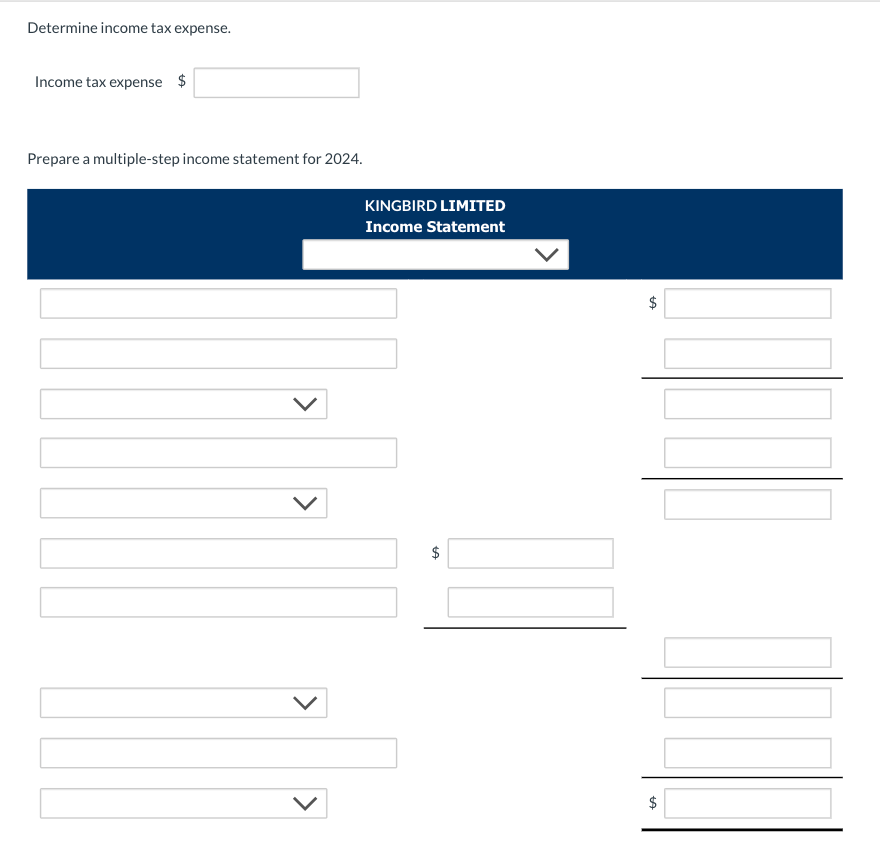 Determine income tax expense.

Income tax expense $

Prepare a multiple-step income statement for 2024.

KINGBIRD LIMITED
Income Statement

$

$

$